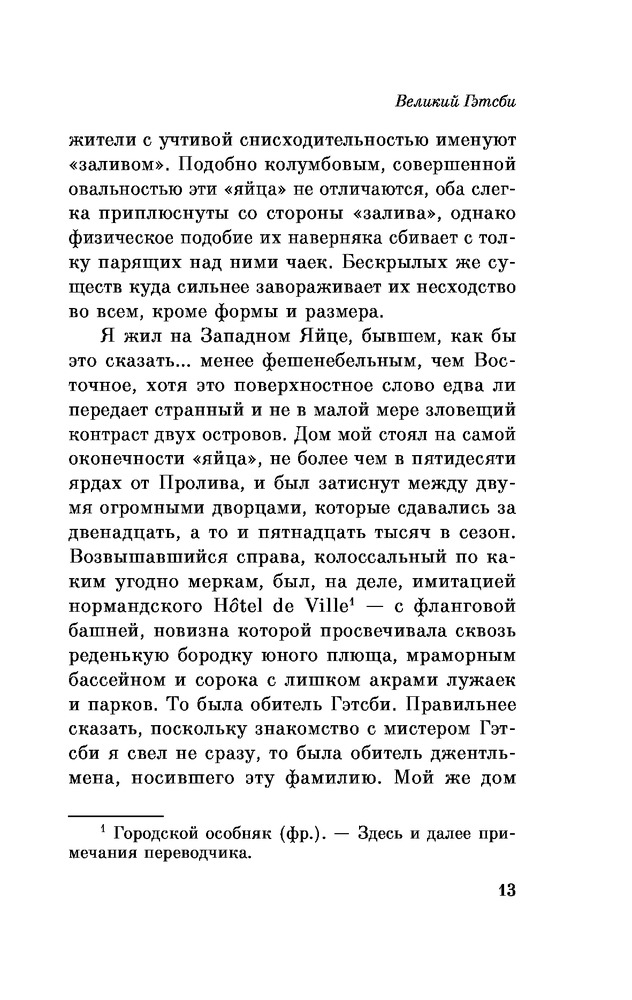 Великий Гэтсби

жители с учтивой снисходительностью именуют «заливом». Подобно колумбовым, совершенной овальностью эти «яйца» не отличаются, оба слегка приплюснуты со стороны «залива», однако физическое подобие их наверняка сбивает с толку парящих над ними чаек. Бескрылых же существ куда сильнее завораживает их несходство во всем, кроме формы и размера.

Я жил на Западном Яйце, бывшем, как бы это сказать... менее фешенебельным, чем Восточное, хотя это поверхностное слово едва ли передает странный и не в малой мере зловещий контраст двух островов. Дом мой стоял на самой оконечности «яйца», не более чем в пятидесяти ярдах от Пролива, и был затиснут между двумя огромными дворцами, которые сдавались за двенадцать, а то и пятнадцать тысяч в сезон. Возвышавшийся справа, колоссальный по каким угодно меркам, был, на деле, имитацией нормандского Hôtel de Ville$^1$ — с фланговой башней, новизна которой просвечивала сквозь реденькую бородку юного плюща, мраморным бассейном и сорока с лишком акрами лужаек и парков. То была обитель Гэтсби. Правильнее сказать, поскольку знакомство с мистером Гэтсби я свел не сразу, то была обитель джентльмена, носившего эту фамилию. Мой же дом

$^1$ Городской особняк (фр.). — Здесь и далее примечания переводчика.

13